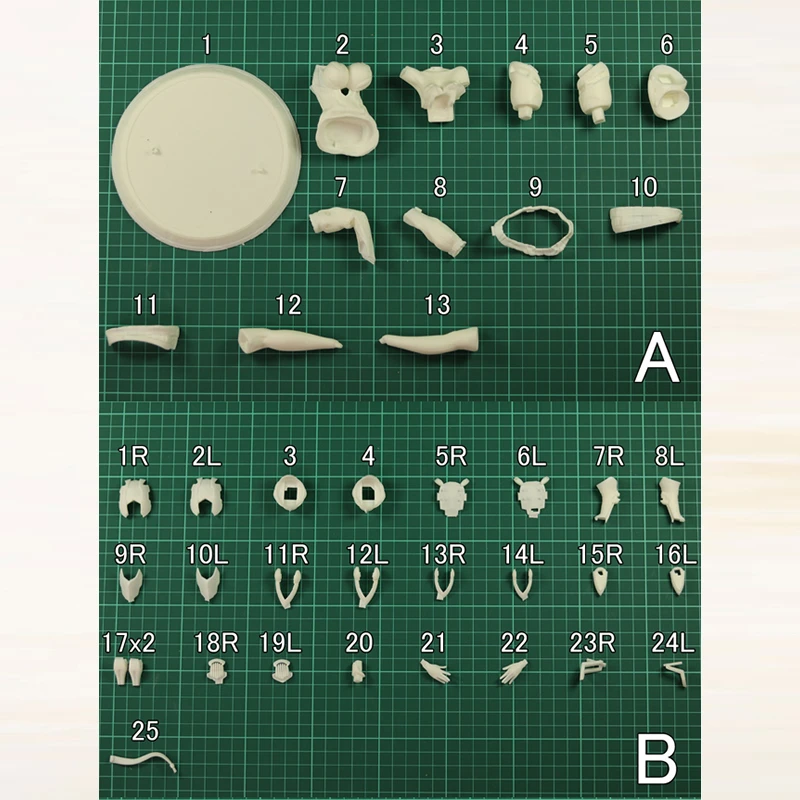 1 2 3 4 5 6

7 8 9 10

11 12 13

A

1R 2L 3 4 5R 6L 7R 8L

9R 10L 11R 12L 13R 14L 15R 16L

17x2 18R 19L 20 21 22 23R 24L

25

B